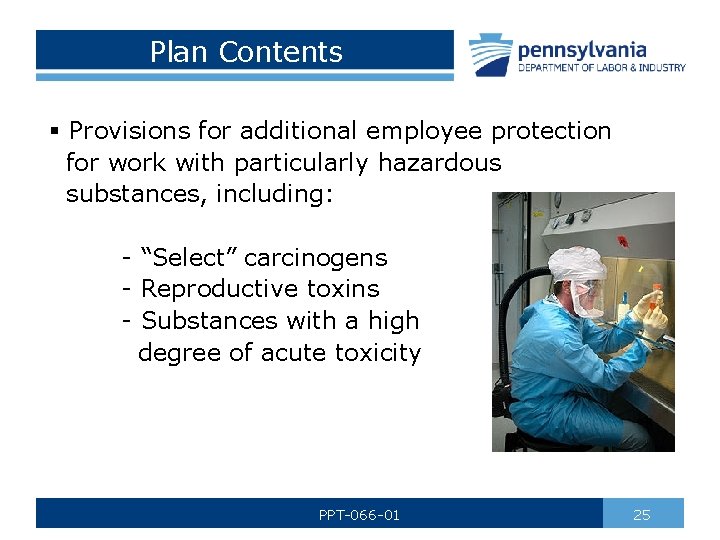 Plan Contents

pennsylvania
DEPARTMENT OF LABOR & INDUSTRY

▪ Provisions for additional employee protection for work with particularly hazardous substances, including:

- “Select” carcinogens
- Reproductive toxins
- Substances with a high degree of acute toxicity

PPT-066-01

25